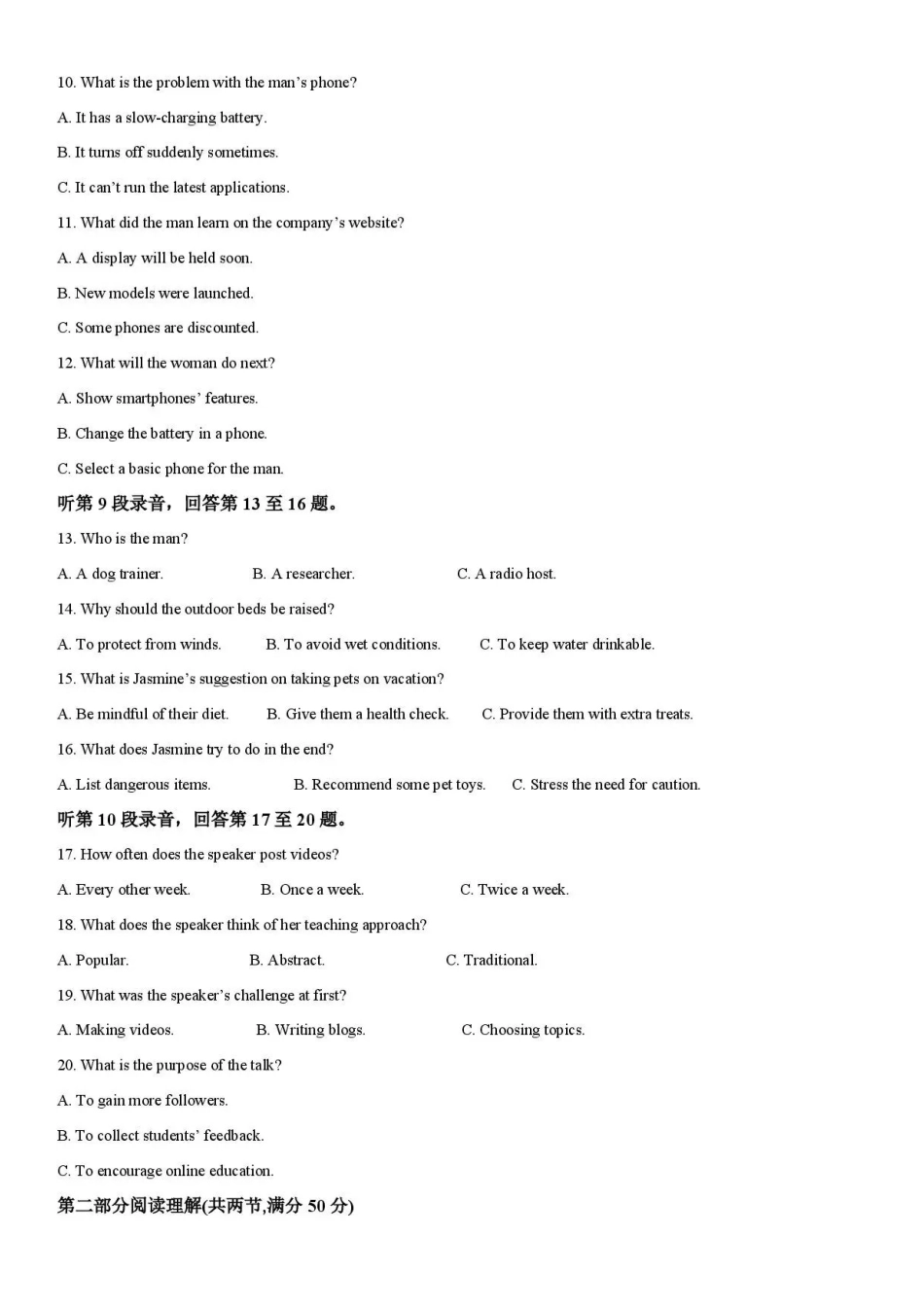 10. What is the problem with the man's phone?

A. It has a slow-charging battery.

B. It turns off suddenly sometimes.

C. It can't run the latest applications.

11. What did the man learn on the company's website?

A. A display will be held soon.

B. New models were launched.

C. Some phones are discounted.

12. What will the woman do next?

A. Show smartphones' features.

B. Change the battery in a phone.

C. Select a basic phone for the man.

听第9段录音，回答第13至16题。

13. Who is the man?

A. A dog trainer. B. A researcher. C. A radio host.

14. Why should the outdoor beds be raised?

A. To protect from winds. B. To avoid wet conditions. C. To keep water drinkable.

15. What is Jasmine's suggestion on taking pets on vacation?

A. Be mindful of their diet. B. Give them a health check. C. Provide them with extra treats.

16. What does Jasmine try to do in the end?

A. List dangerous items. B. Recommend some pet toys. C. Stress the need for caution.

听第10段录音，回答第17至20题。

17. How often does the speaker post videos?

A. Every other week. B. Once a week. C. Twice a week.

18. What does the speaker think of her teaching approach?

A. Popular. B. Abstract. C. Traditional.

19. What was the speaker's challenge at first?

A. Making videos. B. Writing blogs. C. Choosing topics.

20. What is the purpose of the talk?

A. To gain more followers.

B. To collect students' feedback.

C. To encourage online education.

第二部分阅读理解(共两节,满分50分)